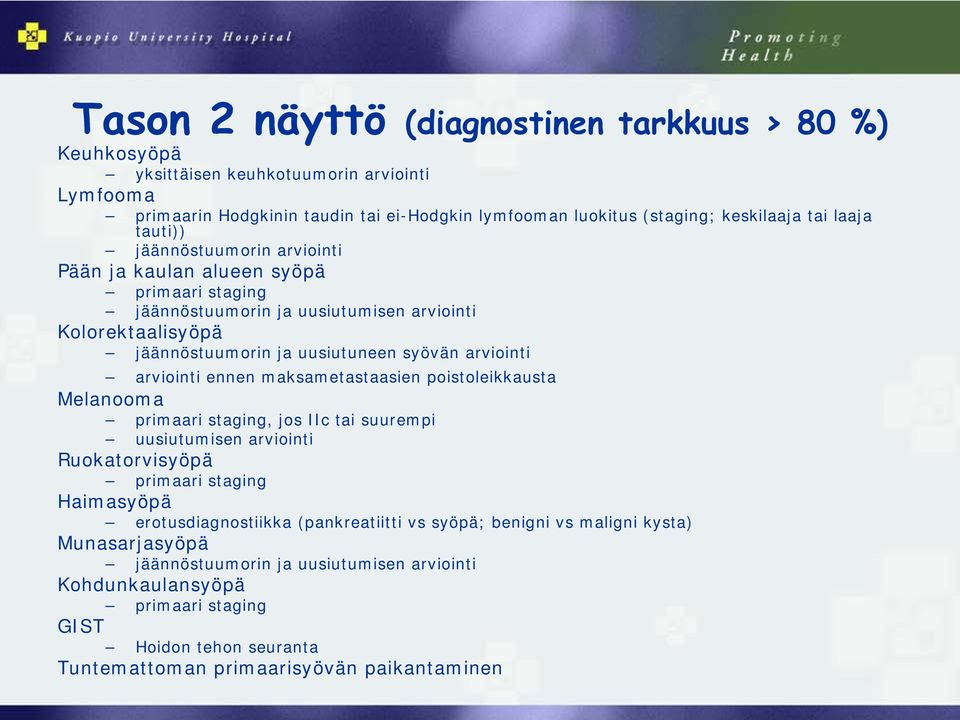 Kuopio University Hospital

Promoting Health

Tason 2 näyttö (diagnostinen tarkkuus > 80 %)

Keuhkosyöpä
– yksittäisen keuhkotuumorin arviointi
Lymfooma
– primaarin Hodgkinin taudin tai ei-Hodgkin lymfooman luokitus (staging; keskilaaja tai laaja tauti))
– jäännöstuumorin arviointi
Pään ja kaulan alueen syöpä
– primaari staging
– jäännöstuumorin ja uusiutumisen arviointi
Kolorektaalisyöpä
– jäännöstuumorin ja uusiutuneen syövän arviointi
– arviointi ennen maksametastaasien poistoleikkausta
Melanooma
– primaari staging, jos IIc tai suurempi
– uusiutumisen arviointi
Ruokatorvisyöpä
– primaari staging
Haimasyöpä
– erotusdiagnostiikka (pankreatiitti vs syöpä; benigni vs maligni kysta)
Munasarjasyöpä
– jäännöstuumorin ja uusiutumisen arviointi
Kohdunkaulansyöpä
– primaari staging
GIST
– Hoidon tehon seuranta
Tuntemattoman primaarisyövän paikantaminen